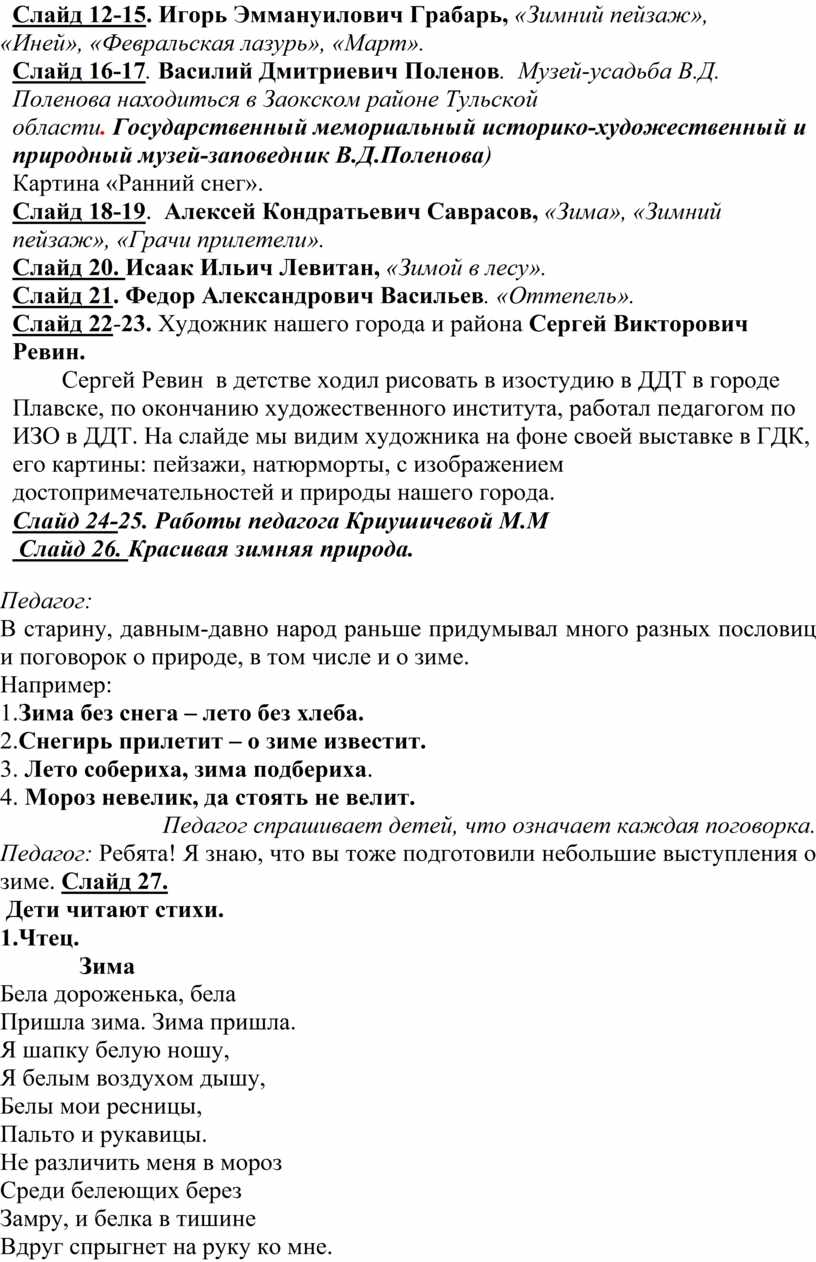 Слайд 12-15. Игорь Эммануилович Грабарь, «Зимний пейзаж», «Иней», «Февральская лазурь», «Март».

Слайд 16-17. Василий Дмитриевич Поленов. Музей-усадьба В.Д. Поленова находиться в Заокском районе Тульской области. Государственный мемориальный историко-художественный и природный музей-заповедник В.Д.Поленова)

Картина «Ранний снег».

Слайд 18-19. Алексей Кондратьевич Саврасов, «Зима», «Зимний пейзаж», «Грачи прилетели».

Слайд 20. Исаак Ильич Левитан, «Зимой в лесу».

Слайд 21. Федор Александрович Васильев. «Оттепель».

Слайд 22-23. Художник нашего города и района Сергей Викторович Ревин.

Сергей Ревин в детстве ходил рисовать в изостудию в ДДТ в городе Плавске, по окончанию художественного института, работал педагогом по ИЗО в ДДТ. На слайде мы видим художника на фоне своей выставке в ГДК, его картины: пейзажи, натюрморты, с изображением достопримечательностей и природы нашего города.

Слайд 24-25. Работы педагога Криушичевой М.М

Слайд 26. Красивая зимняя природа.

Педагог:
В старину, давным-давно народ раньше придумывал много разных пословиц и поговорок о природе, в том числе и о зиме.
Например:
1.Зима без снега – лето без хлеба.
2.Снегирь прилетит – о зиме известит.
3. Лето собериха, зима подбериха.
4. Мороз невелик, да стоять не велит.

Педагог спрашивает детей, что означает каждая поговорка.

Педагог: Ребята! Я знаю, что вы тоже подготовили небольшие выступления о зиме. Слайд 27.

Дети читают стихи.
1.Чтец.
Зима
Бела дороженька, бела
Пришла зима. Зима пришла.
Я шапку белую ношу,
Я белым воздухом дышу,
Белы мои ресницы,
Пальто и рукавицы.
Не различить меня в мороз
Среди белеющих берез
Замру, и белка в тишине
Вдруг спрыгнет на руку ко мне.